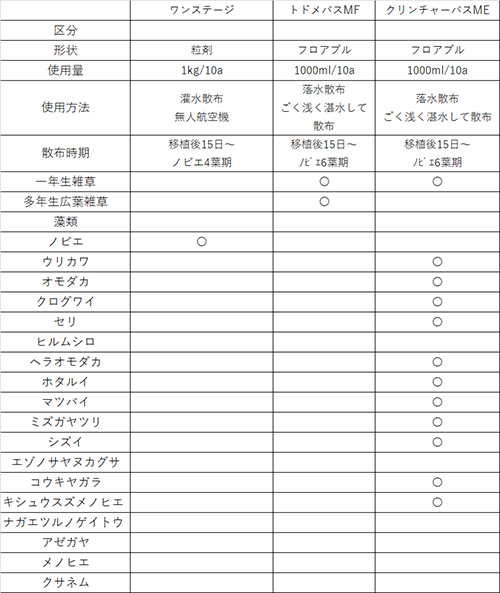 | | ワンステージ | トドメバスMF | クリンチャーバスME |
|---|---|---|---|
| 区分 | | | |
| 形状 | 粒剤 | フロアブル | フロアブル |
| 使用量 | 1kg/10a | 1000ml/10a | 1000ml/10a |
| 使用方法 | 灌水散布 無人航空機 | 落水散布 ごく浅く湛水して散布 | 落水散布 ごく浅く湛水して散布 |
| 散布時期 | 移植後15日～ ノビエ4葉期 | 移植後15日～ ﾉﾋﾞｴ6葉期 | 移植後15日～ ﾉﾋﾞｴ6葉期 |
| 一年生雑草 | | ○ | ○ |
| 多年生広葉雑草 | | ○ | |
| 藻類 | | | |
| ノビエ | ○ | | |
| ウリカワ | | | ○ |
| オモダカ | | | ○ |
| クログワイ | | | ○ |
| セリ | | | ○ |
| ヒルムシロ | | | |
| ヘラオモダカ | | | ○ |
| ホタルイ | | | ○ |
| マツバイ | | | ○ |
| ミズガヤツリ | | | ○ |
| シズイ | | | ○ |
| エゾノサヤヌカグサ | | | |
| コウキヤガラ | | | ○ |
| キシュウスズメノヒエ | | | ○ |
| ナガエツルノゲイトウ | | | |
| アゼガヤ | | | |
| メノヒエ | | | |
| クサネム | | | |